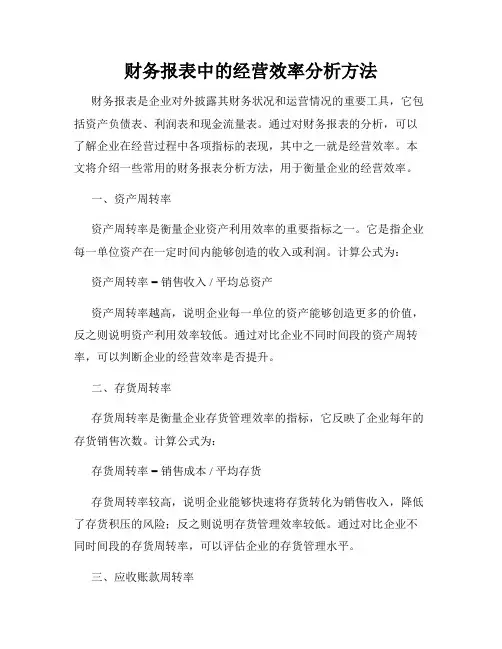 财务报表中的经营效率分析方法

财务报表是企业对外披露其财务状况和运营情况的重要工具，它包括资产负债表、利润表和现金流量表。通过对财务报表的分析，可以了解企业在经营过程中各项指标的表现，其中之一就是经营效率。本文将介绍一些常用的财务报表分析方法，用于衡量企业的经营效率。

一、资产周转率

资产周转率是衡量企业资产利用效率的重要指标之一。它是指企业每一单位资产在一定时间内能够创造的收入或利润。计算公式为：

资产周转率 = 销售收入 / 平均总资产

资产周转率越高，说明企业每一单位的资产能够创造更多的价值，反之则说明资产利用效率较低。通过对比企业不同时间段的资产周转率，可以判断企业的经营效率是否提升。

二、存货周转率

存货周转率是衡量企业存货管理效率的指标，它反映了企业每年的存货销售次数。计算公式为：

存货周转率 = 销售成本 / 平均存货

存货周转率较高，说明企业能够快速将存货转化为销售收入，降低了存货积压的风险；反之则说明存货管理效率较低。通过对比企业不同时间段的存货周转率，可以评估企业的存货管理水平。

三、应收账款周转率